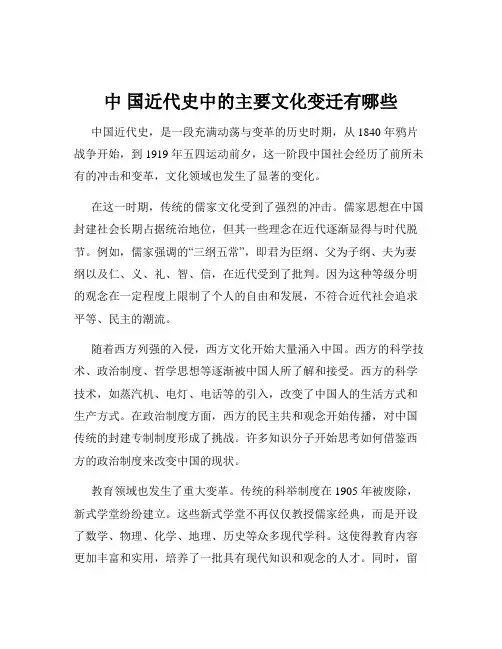 中 国近代史中的主要文化变迁有哪些

中国近代史，是一段充满动荡与变革的历史时期，从 1840 年鸦片战争开始，到 1919 年五四运动前夕，这一阶段中国社会经历了前所未有的冲击和变革，文化领域也发生了显著的变化。

在这一时期，传统的儒家文化受到了强烈的冲击。儒家思想在中国封建社会长期占据统治地位，但其一些理念在近代逐渐显得与时代脱节。例如，儒家强调的“三纲五常”，即君为臣纲、父为子纲、夫为妻纲以及仁、义、礼、智、信，在近代受到了批判。因为这种等级分明的观念在一定程度上限制了个人的自由和发展，不符合近代社会追求平等、民主的潮流。

随着西方列强的入侵，西方文化开始大量涌入中国。西方的科学技术、政治制度、哲学思想等逐渐被中国人所了解和接受。西方的科学技术，如蒸汽机、电灯、电话等的引入，改变了中国人的生活方式和生产方式。在政治制度方面，西方的民主共和观念开始传播，对中国传统的封建专制制度形成了挑战。许多知识分子开始思考如何借鉴西方的政治制度来改变中国的现状。

教育领域也发生了重大变革。传统的科举制度在 1905 年被废除，新式学堂纷纷建立。这些新式学堂不再仅仅教授儒家经典，而是开设了数学、物理、化学、地理、历史等众多现代学科。这使得教育内容更加丰富和实用，培养了一批具有现代知识和观念的人才。同时，留